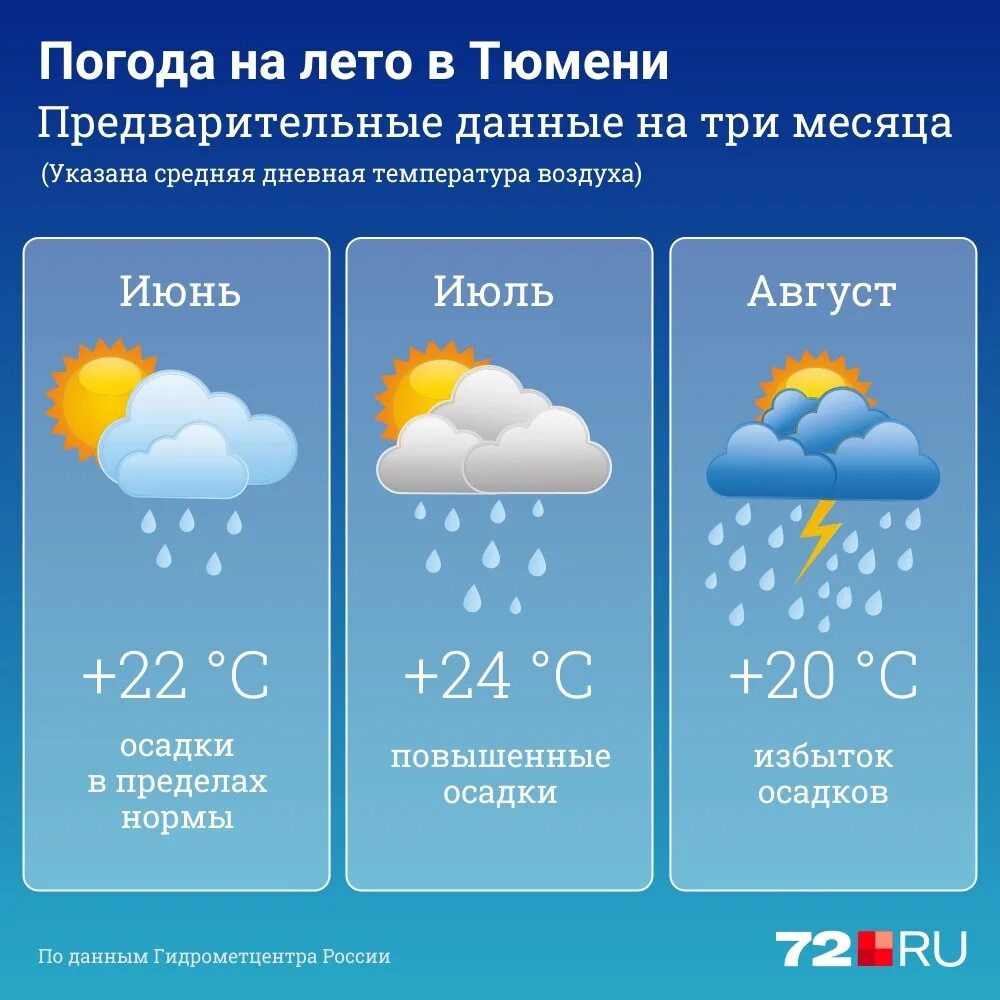 Погода на лето в Тюмени
Предварительные данные на три месяца
(Указана средняя дневная температура воздуха)

Июнь
+22 °C
осадки в пределах нормы

Июль
+24 °C
повышенные осадки

Август
+20 °C
избыток осадков

По данным Гидрометцентра России

72.RU